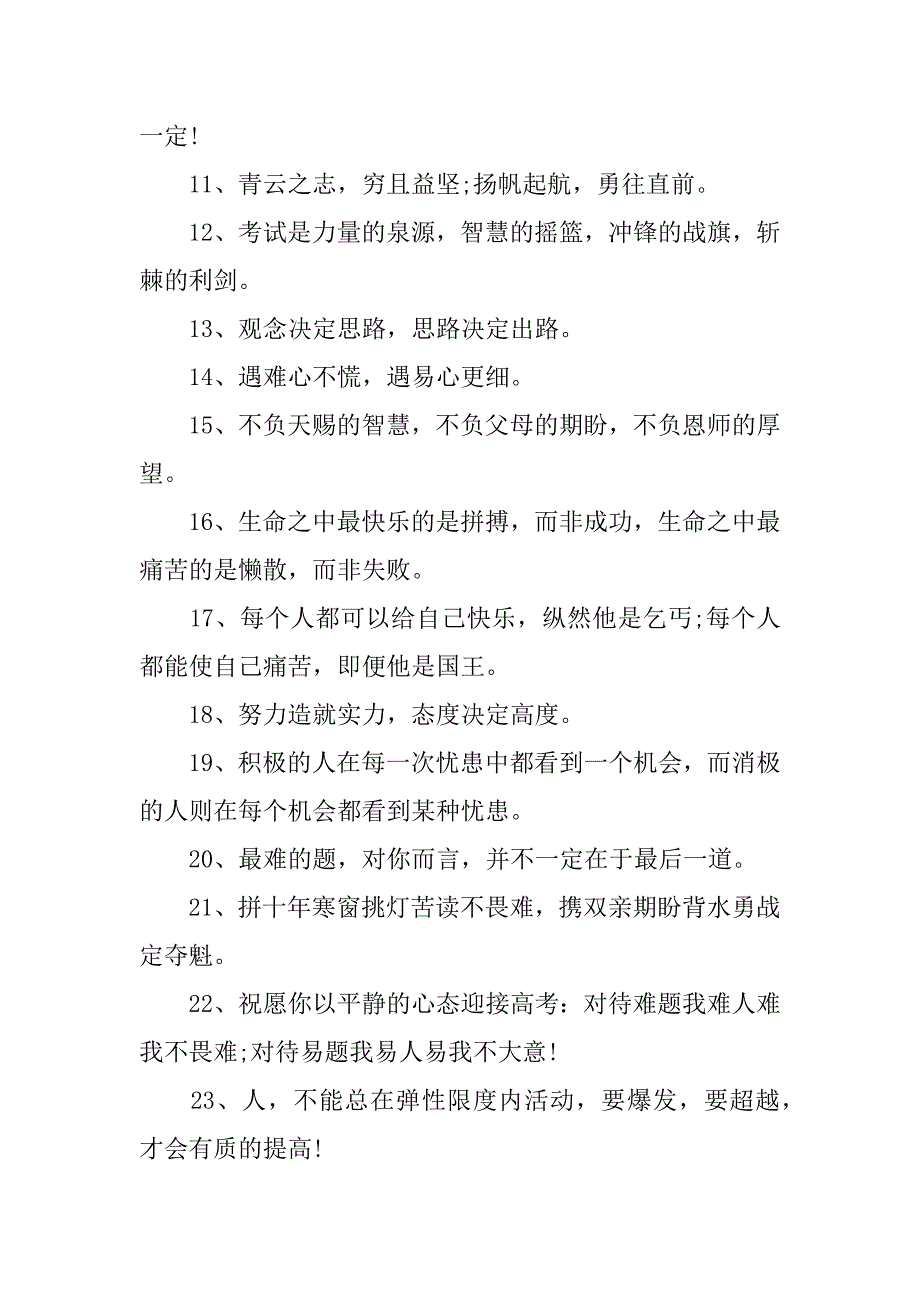 一定!

11、青云之志，穷且益坚;扬帆起航，勇往直前。

12、考试是力量的泉源，智慧的摇篮，冲锋的战旗，斩棘的利剑。

13、观念决定思路，思路决定出路。

14、遇难心不慌，遇易心更细。

15、不负天赐的智慧，不负父母的期盼，不负恩师的厚望。

16、生命之中最快乐的是拼搏，而非成功，生命之中最痛苦的是懒散，而非失败。

17、每个人都可以给自己快乐，纵然他是乞丐;每个人都能使自己痛苦，即便他是国王。

18、努力造就实力，态度决定高度。

19、积极的人在每一次忧患中都看到一个机会，而消极的人则在每个机会都看到某种忧患。

20、最难的题，对你而言，并不一定在于最后一道。

21、拼十年寒窗挑灯苦读不畏难，携双亲期盼背水勇战定夺魁。

22、祝愿你以平静的心态迎接高考：对待难题我难人难我不畏难;对待易题我易人易我不大意!

23、人，不能总在弹性限度内活动，要爆发，要超越，才会有质的提高!